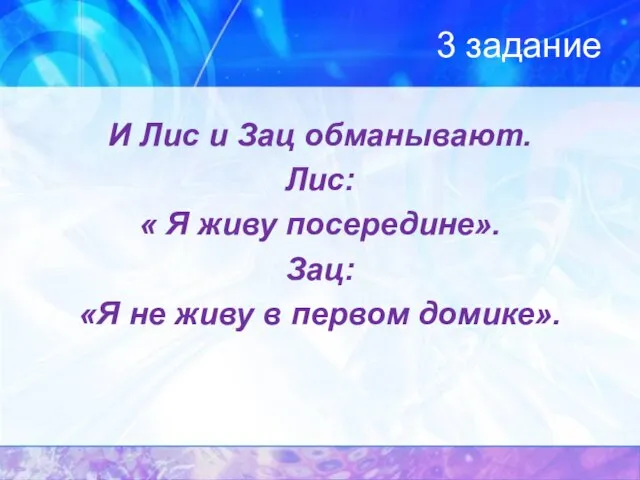 3 задание

И Лис и Зац обманывают.
Лис:
« Я живу посередине».
Зац:
«Я не живу в первом домике».